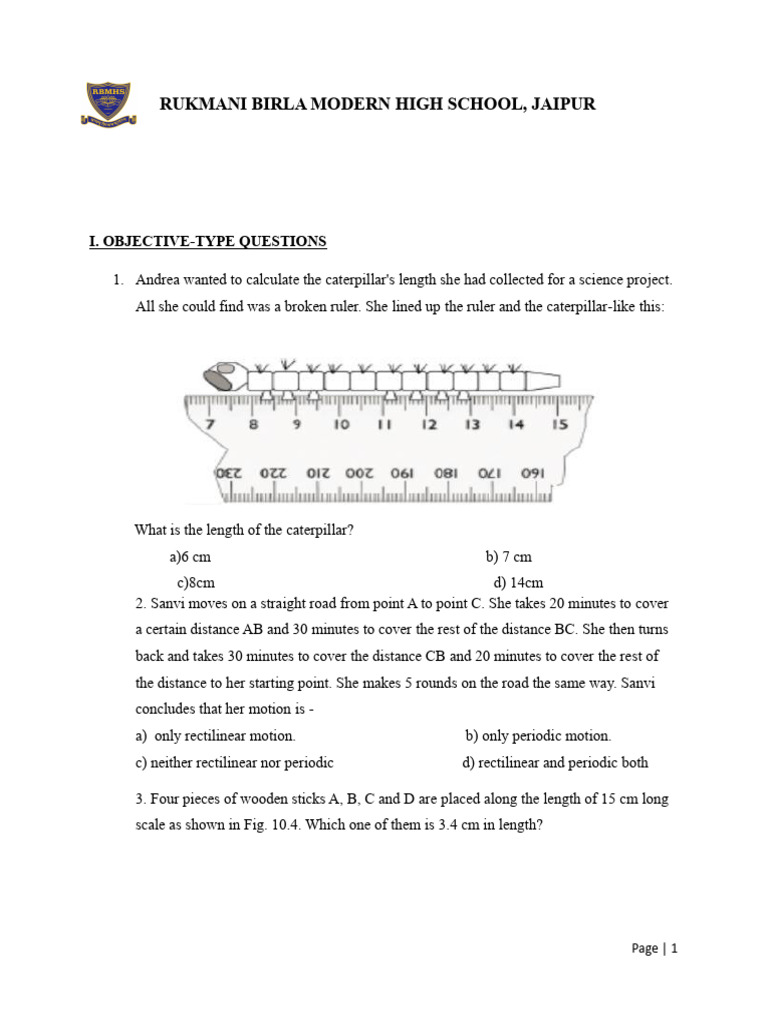 RBMHS

RUKMANI BIRLA MODERN HIGH SCHOOL, JAIPUR

I. OBJECTIVE-TYPE QUESTIONS

1. Andrea wanted to calculate the caterpillar's length she had collected for a science project. All she could find was a broken ruler. She lined up the ruler and the caterpillar-like this:

7 8 9 10 11 12 13 14 15
230 220 210 200 190 180 170 160

What is the length of the caterpillar?

a)6 cm b) 7 cm
c)8cm d) 14cm

2. Sanvi moves on a straight road from point A to point C. She takes 20 minutes to cover a certain distance AB and 30 minutes to cover the rest of the distance BC. She then turns back and takes 30 minutes to cover the distance CB and 20 minutes to cover the rest of the distance to her starting point. She makes 5 rounds on the road the same way. Sanvi concludes that her motion is -

a) only rectilinear motion. b) only periodic motion.
c) neither rectilinear nor periodic d) rectilinear and periodic both

3. Four pieces of wooden sticks A, B, C and D are placed along the length of 15 cm long scale as shown in Fig. 10.4. Which one of them is 3.4 cm in length?

Page | 1